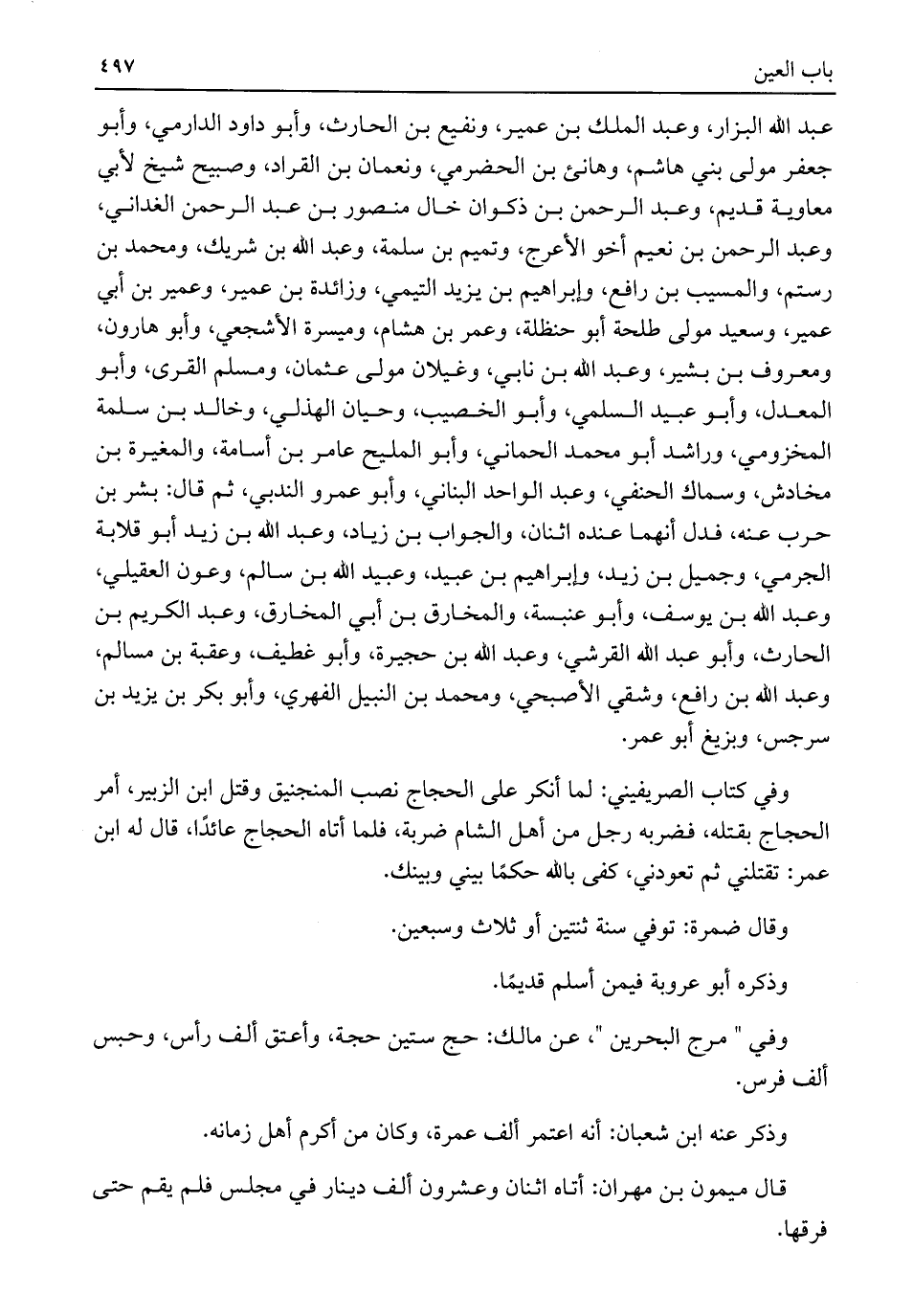 باب العين ٤٩٧

عبد الله البزار، وعبد الملك بن عمير، ونفيع بن الحارث، وأبو داود الدارمي، وأبو جعفر مولى بني هاشم، وهانئ بن الحضرمي، ونعمان بن القراد، وصبيح شيخ لأبي معاوية قديم، وعبد الرحمن بن ذكوان خال منصور بن عبد الرحمن الغداني، وعبد الرحمن بن نعيم أخو الأعرج، وتميم بن سلمة، وعبد الله بن شريك، ومحمد بن رستم، والمسيب بن رافع، وإبراهيم بن يزيد التيمي، وزائدة بن عمير، وعمير بن أبي عمير، وسعيد مولى طلحة أبو حنظلة، وعمر بن هشام، وميسرة الأشجعي، وأبو هارون، ومعروف بن بشير، وعبد الله بن نابي، وغيلان مولى عثمان، ومسلم القرى، وأبو المعدل، وأبو عبيد السلمي، وأبو الخصيب، وحيان الهذلي، وخالد بن سلمة المخزومي، وراشد أبو محمد الحماني، وأبو المليح عامر بن أسامة، والمغيرة بن مخادش، وسماك الحنفي، وعبد الواحد البناني، وأبو عمرو الندبي، ثم قال: بشر بن حرب عنه، فدل أنهما عنده اثنان، والجواب بن زياد، وعبد الله بن زيد أبو قلابة الجرمي، وجميل بن زيد، وإبراهيم بن عبيد، وعبيد الله بن سالم، وعون العقيلي، وعبد الله بن يوسف، وأبو عنبسة، والمخارق بن أبي المخارق، وعبد الكريم بن الحارث، وأبو عبد الله القرشي، وعبد الله بن حجيرة، وأبو غطيف، وعقبة بن مسالم، وعبد الله بن رافع، وشقي الأصبحي، ومحمد بن النبيل الفهري، وأبو بكر بن يزيد بن سرجس، وبزيغ أبو عمر.

وفي كتاب الصريفيني: لما أنكر على الحجاج نصب المنجنيق وقتل ابن الزبير، أمر الحجاج بقتله، فضربه رجل من أهل الشام ضربة، فلما أتاه الحجاج عائدًا، قال له ابن عمر: تقتلني ثم تعودني، كفى بالله حكمًا بيني وبينك.

وقال ضمرة: توفي سنة ثنتين أو ثلاث وسبعين.

وذكره أبو عروبة فيمن أسلم قديمًا.

وفي " مرج البحرين "، عن مالك: حج ستين حجة، وأعتق ألف رأس، وحبس ألف فرس.

وذكر عنه ابن شعبان: أنه اعتمر ألف عمرة، وكان من أكرم أهل زمانه.

قال ميمون بن مهران: أتاه اثنان وعشرون ألف دينار في مجلس فلم يقم حتى فرقها.